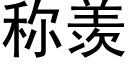 称羡